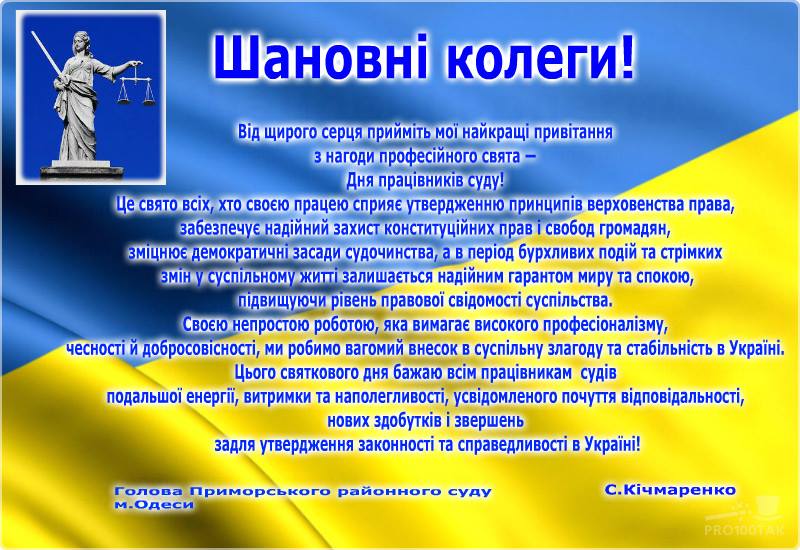 Шановні колеги!

Від щирого серця прийміть мої найкращі привітання
з нагоди професійного свята –
Дня працівників суду!
Це свято всіх, хто своєю працею сприяє утвердженню принципів верховенства права,
забезпечує надійний захист конституційних прав і свобод громадян,
зміцнює демократичні засади судочинства, а в період бурхливих подій та стрімких
змін у суспільному житті залишається надійним гарантом миру та спокою,
підвищуючи рівень правової свідомості суспільства.
Своєю непростою роботою, яка вимагає високого професіоналізму,
чесності й добросовісності, ми робимо вагомий внесок в суспільну злагоду та стабільність в Україні.
Цього святкового дня бажаю всім працівникам судів
подальшої енергії, витримки та наполегливості, усвідомленого почуття відповідальності,
нових здобутків і звершень
задля утвердження законності та справедливості в Україні!

Голова Приморського районного суду
м.Одеси

С.Кічмаренко

PRO100TAK